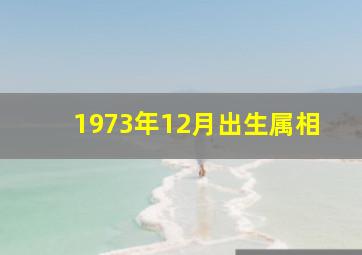 1973年12月出生属相